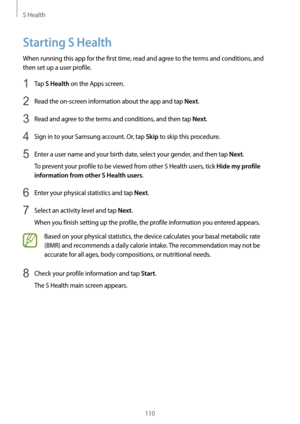 S Health

Starting S Health

When running this app for the first time, read and agree to the terms and conditions, and then set up a user profile.

1 Tap S Health on the Apps screen.

2 Read the on-screen information about the app and tap Next.

3 Read and agree to the terms and conditions, and then tap Next.

4 Sign in to your Samsung account. Or, tap Skip to skip this procedure.

5 Enter a user name and your birth date, select your gender, and then tap Next.

To prevent your profile to be viewed from other S Health users, tick Hide my profile information from other S Health users.

6 Enter your physical statistics and tap Next.

7 Select an activity level and tap Next.

When you finish setting up the profile, the profile information you entered appears.

Based on your physical statistics, the device calculates your basal metabolic rate (BMR) and recommends a daily calorie intake. The recommendation may not be accurate for all ages, body compositions, or nutritional needs.

8 Check your profile information and tap Start.

The S Health main screen appears.

110